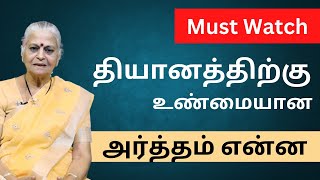 Must Watch

தியானத்திற்கு
உண்மையான

அர்த்தம் என்ன